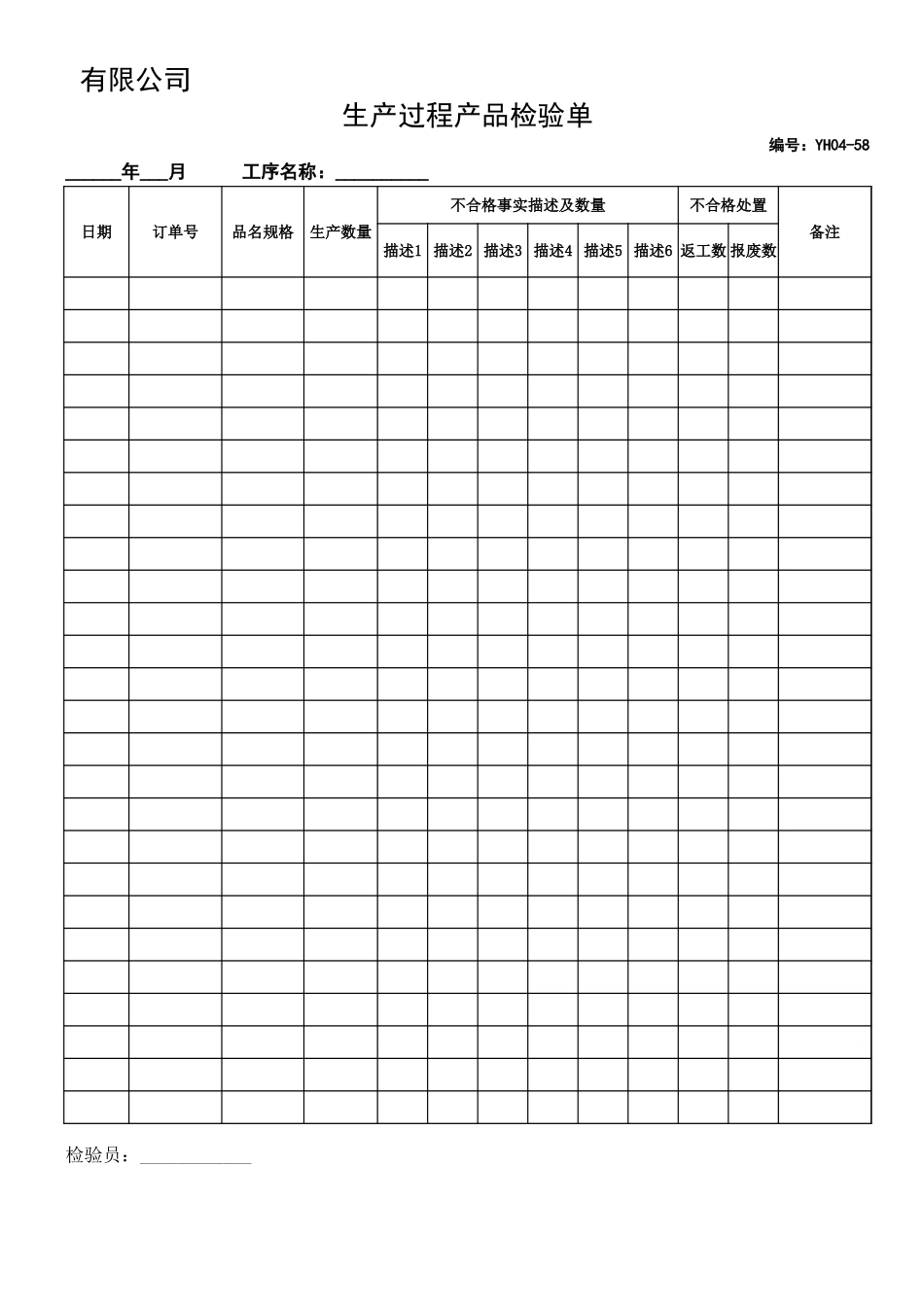 有限公司

生产过程产品检验单

编号：YH04-58

______年___月　　工序名称：__________

| 日期 | 订单号 | 品名规格 | 生产数量 | 不合格事实描述及数量 | | | | | | 不合格处置 | | 备注 |
|---|---|---|---|---|---|---|---|---|---|---|---|---|
| | | | | 描述1 | 描述2 | 描述3 | 描述4 | 描述5 | 描述6 | 返工数 | 报废数 | |
| | | | | | | | | | | | | |
| | | | | | | | | | | | | |
| | | | | | | | | | | | | |
| | | | | | | | | | | | | |
| | | | | | | | | | | | | |
| | | | | | | | | | | | | |
| | | | | | | | | | | | | |
| | | | | | | | | | | | | |
| | | | | | | | | | | | | |
| | | | | | | | | | | | | |
| | | | | | | | | | | | | |
| | | | | | | | | | | | | |
| | | | | | | | | | | | | |
| | | | | | | | | | | | | |
| | | | | | | | | | | | | |
| | | | | | | | | | | | | |
| | | | | | | | | | | | | |
| | | | | | | | | | | | | |
| | | | | | | | | | | | | |
| | | | | | | | | | | | | |
| | | | | | | | | | | | | |
| | | | | | | | | | | | | |
| | | | | | | | | | | | | |
| | | | | | | | | | | | | |
| | | | | | | | | | | | | |
| | | | | | | | | | | | | |

检验员：____________